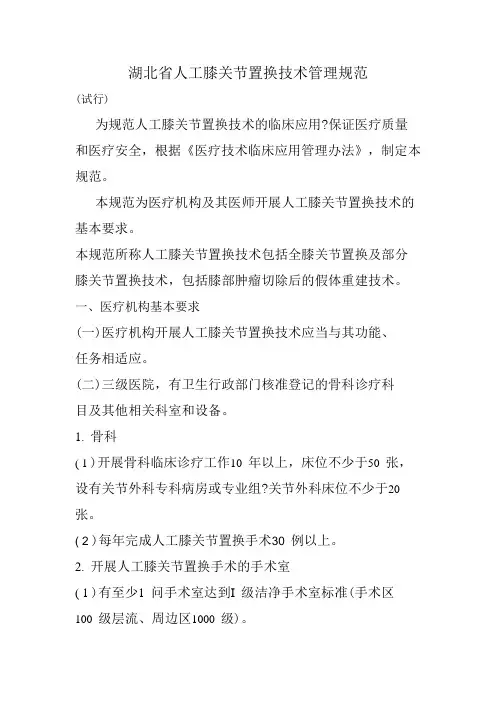 湖北省人工膝关节置换技术管理规范

(试行)

为规范人工膝关节置换技术的临床应用?保证医疗质量和医疗安全，根据《医疗技术临床应用管理办法》，制定本规范。

本规范为医疗机构及其医师开展人工膝关节置换技术的基本要求。

本规范所称人工膝关节置换技术包括全膝关节置换及部分膝关节置换技术，包括膝部肿瘤切除后的假体重建技术。

一、医疗机构基本要求

(一)医疗机构开展人工膝关节置换技术应当与其功能、任务相适应。

(二)三级医院，有卫生行政部门核准登记的骨科诊疗科目及其他相关科室和设备。

1. 骨科

(1)开展骨科临床诊疗工作10 年以上，床位不少于50 张，设有关节外科专科病房或专业组?关节外科床位不少于20 张。

(2)每年完成人工膝关节置换手术30 例以上。

2. 开展人工膝关节置换手术的手术室

(1)有至少1 间手术室达到I 级洁净手术室标准(手术区100 级层流、周边区1000 级)。